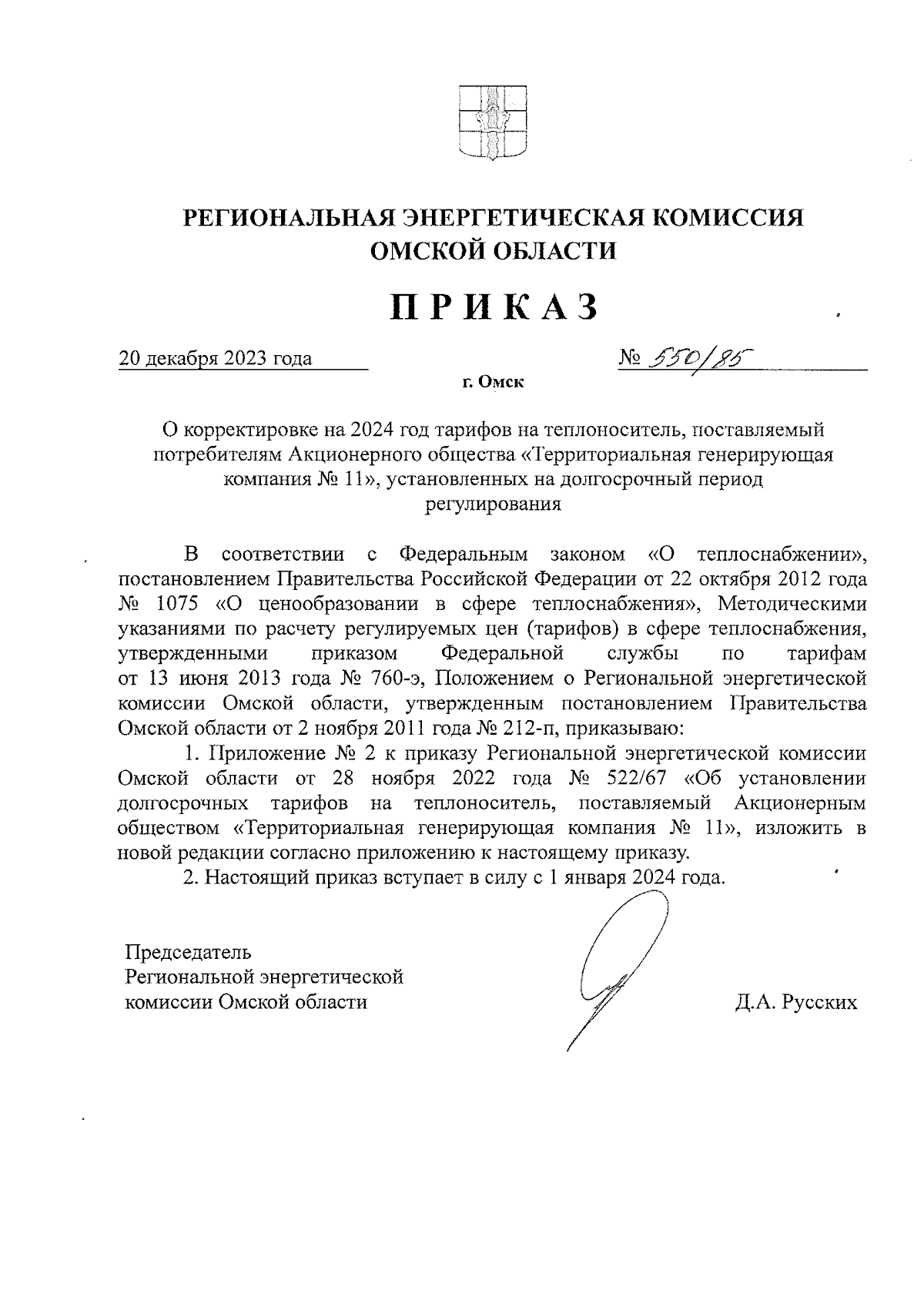 РЕГИОНАЛЬНАЯ ЭНЕРГЕТИЧЕСКАЯ КОМИССИЯ
ОМСКОЙ ОБЛАСТИ

ПРИКАЗ

20 декабря 2023 года № 550/85

г. Омск

О корректировке на 2024 год тарифов на теплоноситель, поставляемый потребителям Акционерного общества «Территориальная генерирующая компания № 11», установленных на долгосрочный период регулирования

В соответствии с Федеральным законом «О теплоснабжении», постановлением Правительства Российской Федерации от 22 октября 2012 года № 1075 «О ценообразовании в сфере теплоснабжения», Методическими указаниями по расчету регулируемых цен (тарифов) в сфере теплоснабжения, утвержденными приказом Федеральной службы по тарифам от 13 июня 2013 года № 760-э, Положением о Региональной энергетической комиссии Омской области, утвержденным постановлением Правительства Омской области от 2 ноября 2011 года № 212-п, приказываю:

1. Приложение № 2 к приказу Региональной энергетической комиссии Омской области от 28 ноября 2022 года № 522/67 «Об установлении долгосрочных тарифов на теплоноситель, поставляемый Акционерным обществом «Территориальная генерирующая компания № 11», изложить в новой редакции согласно приложению к настоящему приказу.

2. Настоящий приказ вступает в силу с 1 января 2024 года.

Председатель
Региональной энергетической
комиссии Омской области Д.А. Русских